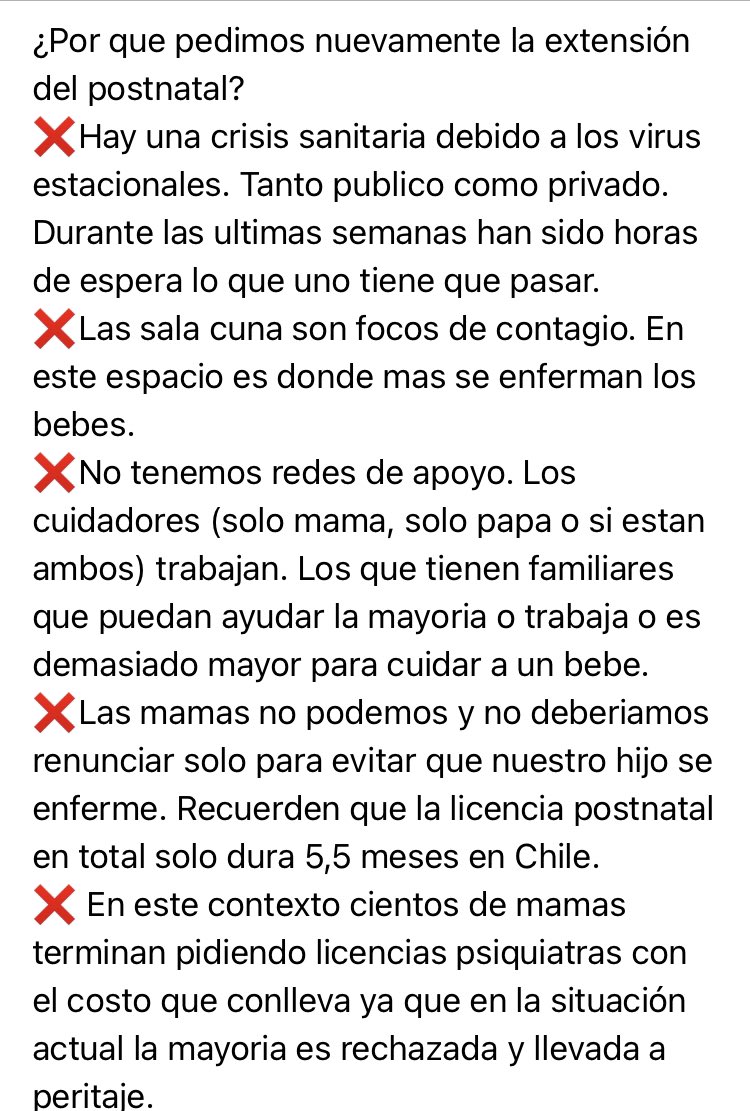 ¿Por que pedimos nuevamente la extensión del postnatal?
❌Hay una crisis sanitaria debido a los virus estacionales. Tanto publico como privado. Durante las ultimas semanas han sido horas de espera lo que uno tiene que pasar.
❌Las sala cuna son focos de contagio. En este espacio es donde mas se enferman los bebes.
❌No tenemos redes de apoyo. Los cuidadores (solo mama, solo papa o si estan ambos) trabajan. Los que tienen familiares que puedan ayudar la mayoria o trabaja o es demasiado mayor para cuidar a un bebe.
❌Las mamas no podemos y no deberiamos renunciar solo para evitar que nuestro hijo se enferme. Recuerden que la licencia postnatal en total solo dura 5,5 meses en Chile.
❌ En este contexto cientos de mamas terminan pidiendo licencias psiquiatras con el costo que conlleva ya que en la situación actual la mayoria es rechazada y llevada a peritaje.